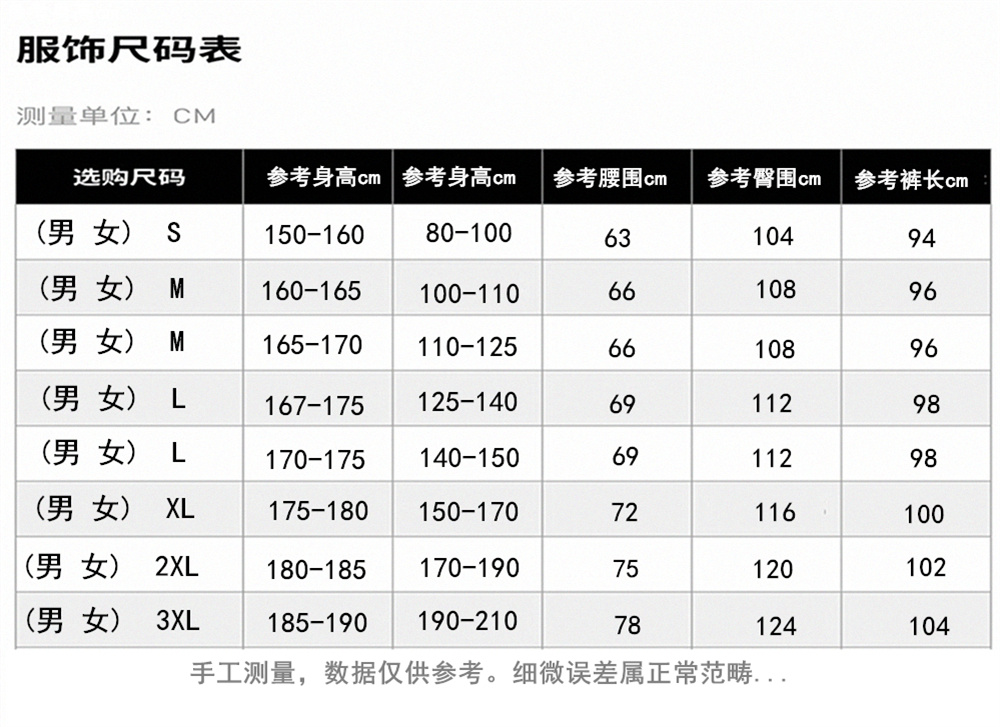 服饰尺码表

测量单位：CM

| 选购尺码 | 参考身高cm | 参考身高cm | 参考腰围cm | 参考臀围cm | 参考裤长cm |
|---|---|---|---|---|---|
| (男 女) S | 150-160 | 80-100 | 63 | 104 | 94 |
| (男 女) M | 160-165 | 100-110 | 66 | 108 | 96 |
| (男 女) M | 165-170 | 110-125 | 66 | 108 | 96 |
| (男 女) L | 167-175 | 125-140 | 69 | 112 | 98 |
| (男 女) L | 170-175 | 140-150 | 69 | 112 | 98 |
| (男 女) XL | 175-180 | 150-170 | 72 | 116 | 100 |
| (男 女) 2XL | 180-185 | 170-190 | 75 | 120 | 102 |
| (男 女) 3XL | 185-190 | 190-210 | 78 | 124 | 104 |

手工测量，数据仅供参考。细微误差属正常范畴...